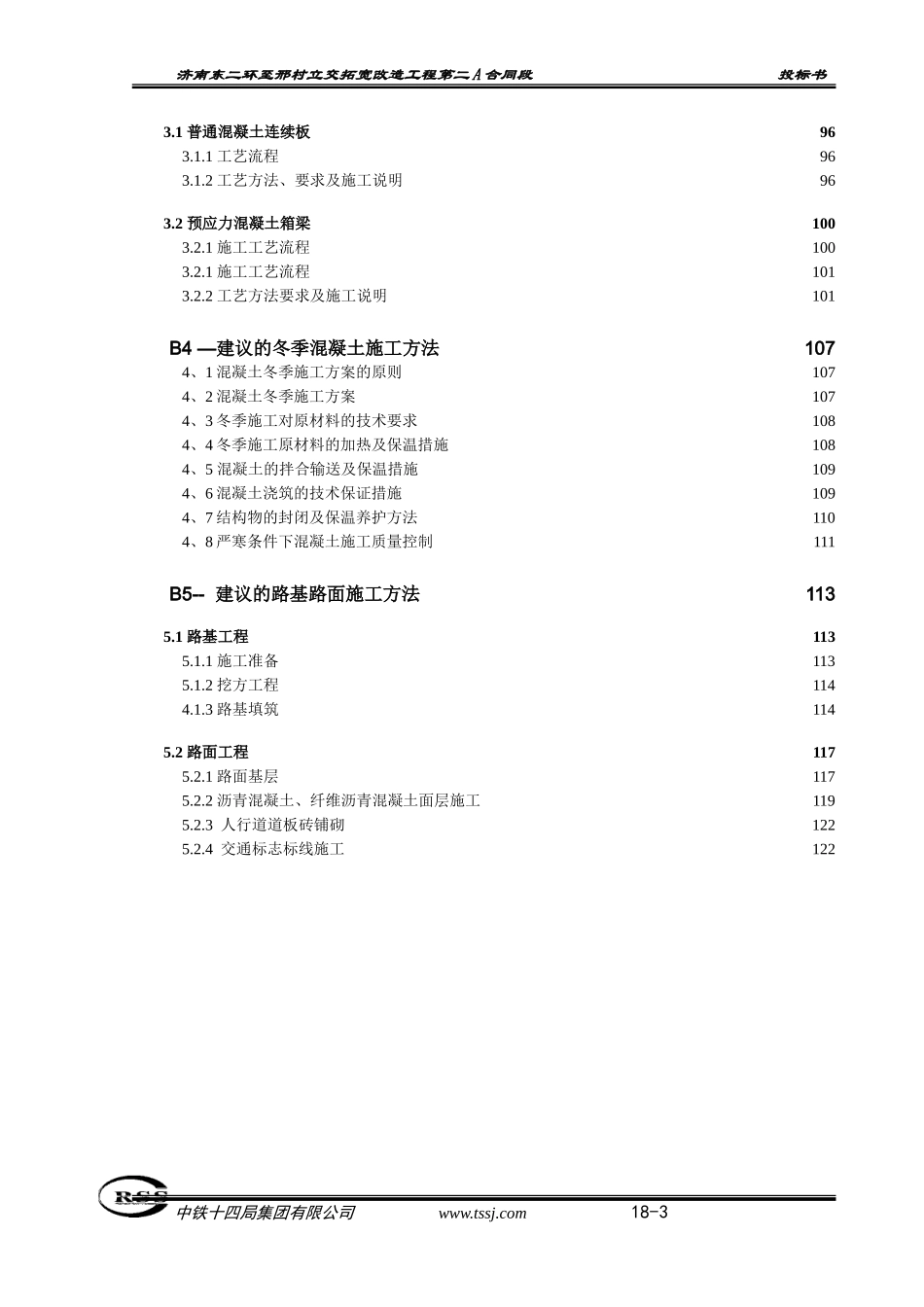 济南东二环至邢村立交拓宽改造工程第二A合同段　　投标书

3.1 普通混凝土连续板 96
3.1.1 工艺流程 96
3.1.2 工艺方法、要求及施工说明 96

3.2 预应力混凝土箱梁 100
3.2.1 施工工艺流程 100
3.2.1 施工工艺流程 101
3.2.2 工艺方法要求及施工说明 101

B4 —建议的冬季混凝土施工方法 107
4、1 混凝土冬季施工方案的原则 107
4、2 混凝土冬季施工方案 107
4、3 冬季施工对原材料的技术要求 108
4、4 冬季施工原材料的加热及保温措施 108
4、5 混凝土的拌合输送及保温措施 109
4、6 混凝土浇筑的技术保证措施 109
4、7 结构物的封闭及保温养护方法 110
4、8 严寒条件下混凝土施工质量控制 111

B5-- 建议的路基路面施工方法 113

5.1 路基工程 113
5.1.1 施工准备 113
5.1.2 挖方工程 114
4.1.3 路基填筑 114

5.2 路面工程 117
5.2.1 路面基层 117
5.2.2 沥青混凝土、纤维沥青混凝土面层施工 119
5.2.3 人行道道板砖铺砌 122
5.2.4 交通标志标线施工 122

RSS
中铁十四局集团有限公司　www.tssj.com　18-3